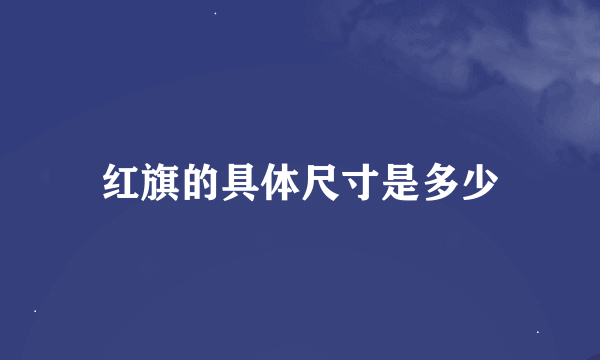 红旗的具体尺寸是多少